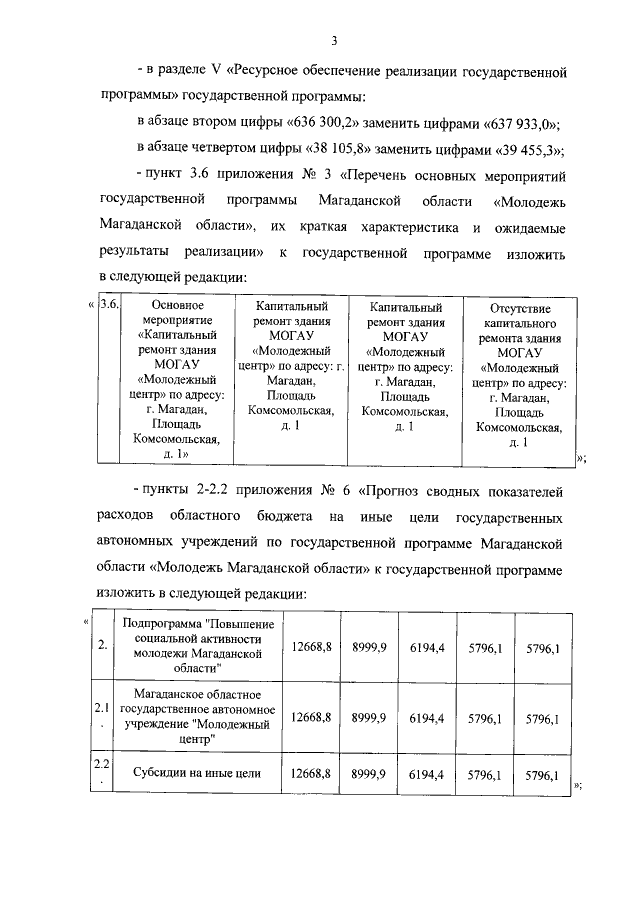 3

- в разделе V «Ресурсное обеспечение реализации государственной программы» государственной программы:

в абзаце втором цифры «636 300,2» заменить цифрами «637 933,0»;

в абзаце четвертом цифры «38 105,8» заменить цифрами «39 455,3»;

- пункт 3.6 приложения № 3 «Перечень основных мероприятий государственной программы Магаданской области «Молодежь Магаданской области», их краткая характеристика и ожидаемые результаты реализации» к государственной программе изложить в следующей редакции:

«

| 3.6. | Основное мероприятие «Капитальный ремонт здания МОГАУ «Молодежный центр» по адресу: г. Магадан, Площадь Комсомольская, д. 1» | Капитальный ремонт здания МОГАУ «Молодежный центр» по адресу: г. Магадан, Площадь Комсомольская, д. 1 | Капитальный ремонт здания МОГАУ «Молодежный центр» по адресу: г. Магадан, Площадь Комсомольская, д. 1 | Отсутствие капитального ремонта здания МОГАУ «Молодежный центр» по адресу: г. Магадан, Площадь Комсомольская, д. 1 |
|---|---|---|---|---|

»;

- пункты 2-2.2 приложения № 6 «Прогноз сводных показателей расходов областного бюджета на иные цели государственных автономных учреждений по государственной программе Магаданской области «Молодежь Магаданской области» к государственной программе изложить в следующей редакции:

«

| 2. | Подпрограмма "Повышение социальной активности молодежи Магаданской области" | 12668,8 | 8999,9 | 6194,4 | 5796,1 | 5796,1 |
|---|---|---|---|---|---|---|
| 2.1. | Магаданское областное государственное автономное учреждение "Молодежный центр" | 12668,8 | 8999,9 | 6194,4 | 5796,1 | 5796,1 |
| 2.2. | Субсидии на иные цели | 12668,8 | 8999,9 | 6194,4 | 5796,1 | 5796,1 |

»;